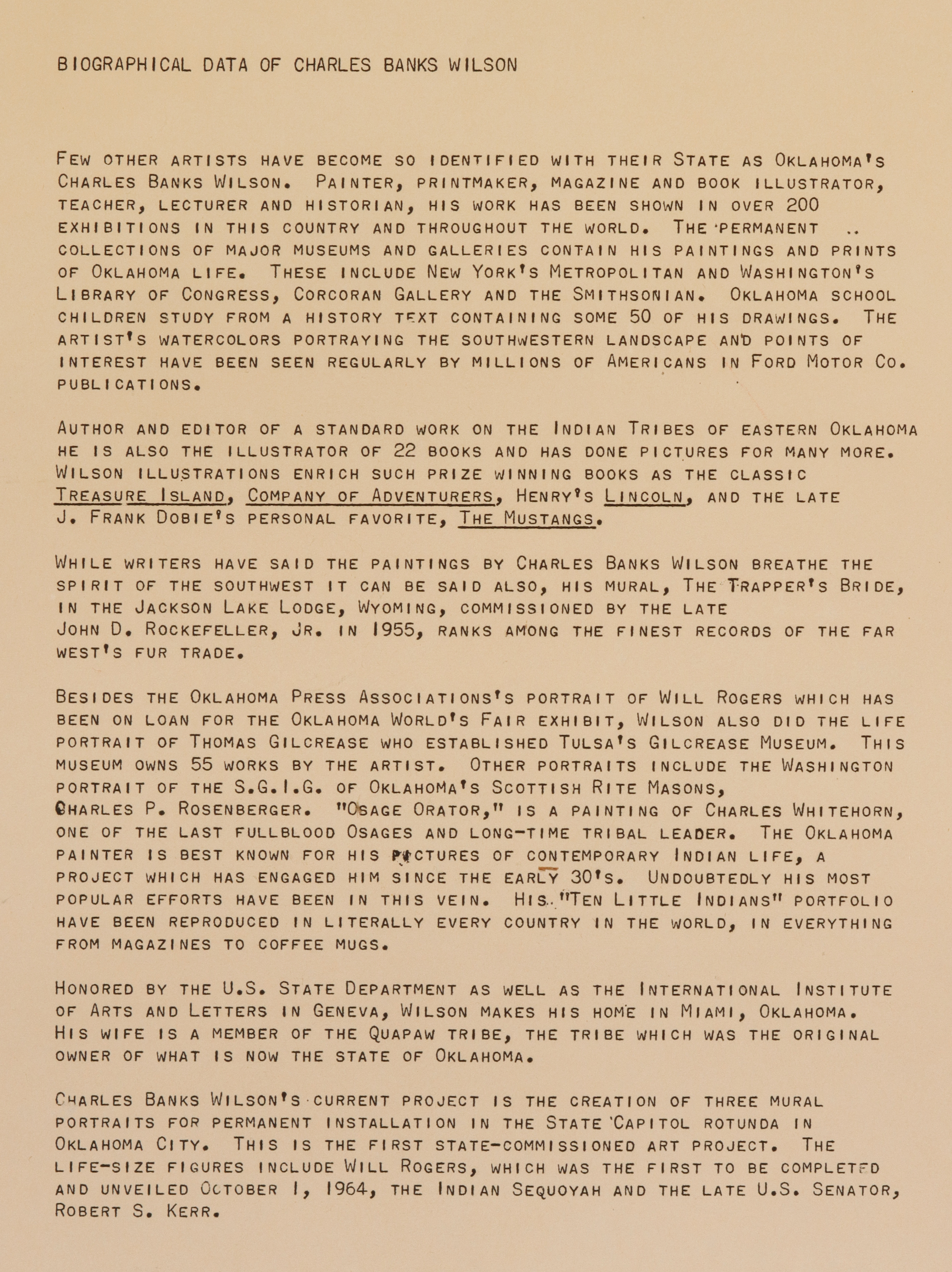 BIOGRAPHICAL DATA OF CHARLES BANKS WILSON

Few other artists have become so identified with their State as Oklahoma's Charles Banks Wilson. Painter, printmaker, magazine and book illustrator, teacher, lecturer and historian, his work has been shown in over 200 exhibitions in this country and throughout the world. The permanent collections of major museums and galleries contain his paintings and prints of Oklahoma life. These include New York's Metropolitan and Washington's Library of Congress, Corcoran Gallery and the Smithsonian. Oklahoma school children study from a history text containing some 50 of his drawings. The artist's watercolors portraying the southwestern landscape and points of interest have been seen regularly by millions of Americans in Ford Motor Co. publications.

Author and editor of a standard work on the Indian Tribes of eastern Oklahoma he is also the illustrator of 22 books and has done pictures for many more. Wilson illustrations enrich such prize winning books as the classic Treasure Island, Company of Adventurers, Henry's Lincoln, and the late J. Frank Dobie's personal favorite, The Mustangs.

While writers have said the paintings by Charles Banks Wilson breathe the spirit of the southwest it can be said also, his mural, The Trapper's Bride, in the Jackson Lake Lodge, Wyoming, commissioned by the late John D. Rockefeller, Jr. in 1955, ranks among the finest records of the far west's fur trade.

Besides the Oklahoma Press Associations's portrait of Will Rogers which has been on loan for the Oklahoma World's Fair exhibit, Wilson also did the life portrait of Thomas Gilcrease who established Tulsa's Gilcrease Museum. This museum owns 55 works by the artist. Other portraits include the Washington portrait of the S.G.I.G. of Oklahoma's Scottish Rite Masons, Charles P. Rosenberger. "Osage Orator," is a painting of Charles Whitehorn, one of the last fullblood Osages and long-time tribal leader. The Oklahoma painter is best known for his pictures of contemporary Indian life, a project which has engaged him since the early 30's. Undoubtedly his most popular efforts have been in this vein. His "Ten Little Indians" portfolio have been reproduced in literally every country in the world, in everything from magazines to coffee mugs.

Honored by the U.S. State Department as well as the International Institute of Arts and Letters in Geneva, Wilson makes his home in Miami, Oklahoma. His wife is a member of the Quapaw tribe, the tribe which was the original owner of what is now the state of Oklahoma.

Charles Banks Wilson's current project is the creation of three mural portraits for permanent installation in the State Capitol rotunda in Oklahoma City. This is the first state-commissioned art project. The life-size figures include Will Rogers, which was the first to be completed and unveiled October 1, 1964, the Indian Sequoyah and the late U.S. Senator, Robert S. Kerr.